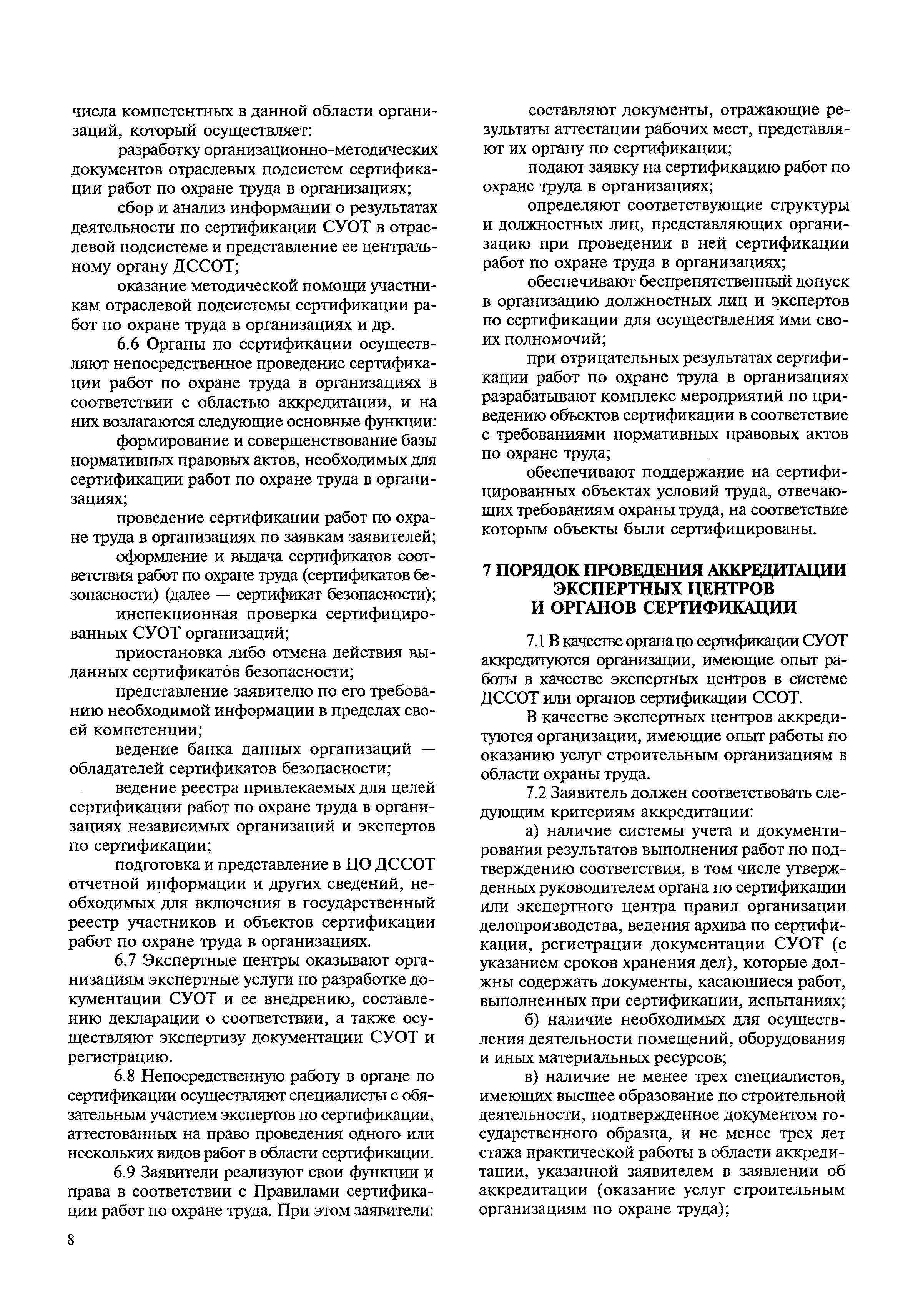 числа компетентных в данной области организаций, который осуществляет:

разработку организационно-методических документов отраслевых подсистем сертификации работ по охране труда в организациях;

сбор и анализ информации о результатах деятельности по сертификации СУОТ в отраслевой подсистеме и представление ее центральному органу ДССОТ;

оказание методической помощи участникам отраслевой подсистемы сертификации работ по охране труда в организациях и др.

6.6 Органы по сертификации осуществляют непосредственное проведение сертификации работ по охране труда в организациях в соответствии с областью аккредитации, и на них возлагаются следующие основные функции:

формирование и совершенствование базы нормативных правовых актов, необходимых для сертификации работ по охране труда в организациях;

проведение сертификации работ по охране труда в организациях по заявкам заявителей;

оформление и выдача сертификатов соответствия работ по охране труда (сертификатов безопасности) (далее — сертификат безопасности);

инспекционная проверка сертифицированных СУОТ организаций;

приостановка либо отмена действия выданных сертификатов безопасности;

представление заявителю по его требованию необходимой информации в пределах своей компетенции;

ведение банка данных организаций — обладателей сертификатов безопасности;

ведение реестра привлекаемых для целей сертификации работ по охране труда в организациях независимых организаций и экспертов по сертификации;

подготовка и представление в ЦО ДССОТ отчетной информации и других сведений, необходимых для включения в государственный реестр участников и объектов сертификации работ по охране труда в организациях.

6.7 Экспертные центры оказывают организациям экспертные услуги по разработке документации СУОТ и ее внедрению, составлению декларации о соответствии, а также осуществляют экспертизу документации СУОТ и регистрацию.

6.8 Непосредственную работу в органе по сертификации осуществляют специалисты с обязательным участием экспертов по сертификации, аттестованных на право проведения одного или нескольких видов работ в области сертификации.

6.9 Заявители реализуют свои функции и права в соответствии с Правилами сертификации работ по охране труда. При этом заявители:

составляют документы, отражающие результаты аттестации рабочих мест, представляют их органу по сертификации;

подают заявку на сертификацию работ по охране труда в организациях;

определяют соответствующие структуры и должностных лиц, представляющих организацию при проведении в ней сертификации работ по охране труда в организациях;

обеспечивают беспрепятственный допуск в организацию должностных лиц и экспертов по сертификации для осуществления ими своих полномочий;

при отрицательных результатах сертификации работ по охране труда в организациях разрабатывают комплекс мероприятий по приведению объектов сертификации в соответствие с требованиями нормативных правовых актов по охране труда;

обеспечивают поддержание на сертифицированных объектах условий труда, отвечающих требованиям охраны труда, на соответствие которым объекты были сертифицированы.

7 ПОРЯДОК ПРОВЕДЕНИЯ АККРЕДИТАЦИИ ЭКСПЕРТНЫХ ЦЕНТРОВ И ОРГАНОВ СЕРТИФИКАЦИИ

7.1 В качестве органа по сертификации СУОТ аккредитуются организации, имеющие опыт работы в качестве экспертных центров в системе ДССОТ или органов сертификации ССОТ.

В качестве экспертных центров аккредитуются организации, имеющие опыт работы по оказанию услуг строительным организациям в области охраны труда.

7.2 Заявитель должен соответствовать следующим критериям аккредитации:

а) наличие системы учета и документирования результатов выполнения работ по подтверждению соответствия, в том числе утвержденных руководителем органа по сертификации или экспертного центра правил организации делопроизводства, ведения архива по сертификации, регистрации документации СУОТ (с указанием сроков хранения дел), которые должны содержать документы, касающиеся работ, выполненных при сертификации, испытаниях;

б) наличие необходимых для осуществления деятельности помещений, оборудования и иных материальных ресурсов;

в) наличие не менее трех специалистов, имеющих высшее образование по строительной деятельности, подтвержденное документом государственного образца, и не менее трех лет стажа практической работы в области аккредитации, указанной заявителем в заявлении об аккредитации (оказание услуг строительным организациям по охране труда);

8